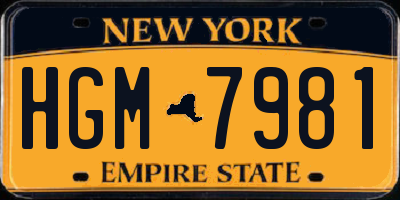 NEW YORK

HGM 7981

EMPIRE STATE